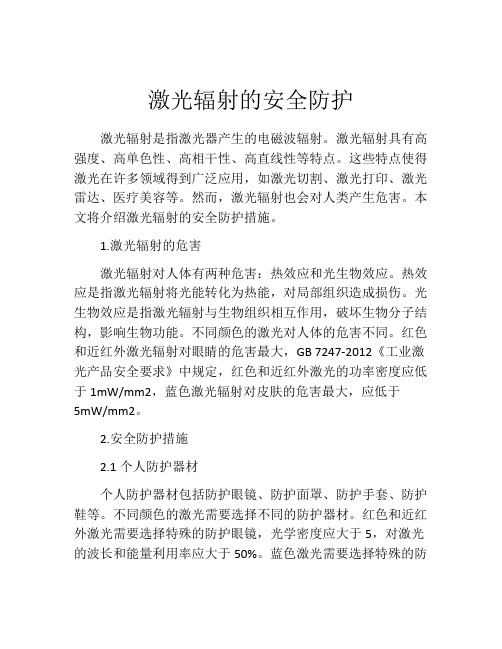 激光辐射的安全防护

激光辐射是指激光器产生的电磁波辐射。激光辐射具有高强度、高单色性、高相干性、高直线性等特点。这些特点使得激光在许多领域得到广泛应用，如激光切割、激光打印、激光雷达、医疗美容等。然而，激光辐射也会对人类产生危害。本文将介绍激光辐射的安全防护措施。

1.激光辐射的危害

激光辐射对人体有两种危害：热效应和光生物效应。热效应是指激光辐射将光能转化为热能，对局部组织造成损伤。光生物效应是指激光辐射与生物组织相互作用，破坏生物分子结构，影响生物功能。不同颜色的激光对人体的危害不同。红色和近红外激光辐射对眼睛的危害最大，GB 7247-2012《工业激光产品安全要求》中规定，红色和近红外激光的功率密度应低于 1mW/mm2，蓝色激光辐射对皮肤的危害最大，应低于 5mW/mm2。

2.安全防护措施

2.1 个人防护器材

个人防护器材包括防护眼镜、防护面罩、防护手套、防护鞋等。不同颜色的激光需要选择不同的防护器材。红色和近红外激光需要选择特殊的防护眼镜，光学密度应大于 5，对激光的波长和能量利用率应大于 50%。蓝色激光需要选择特殊的防